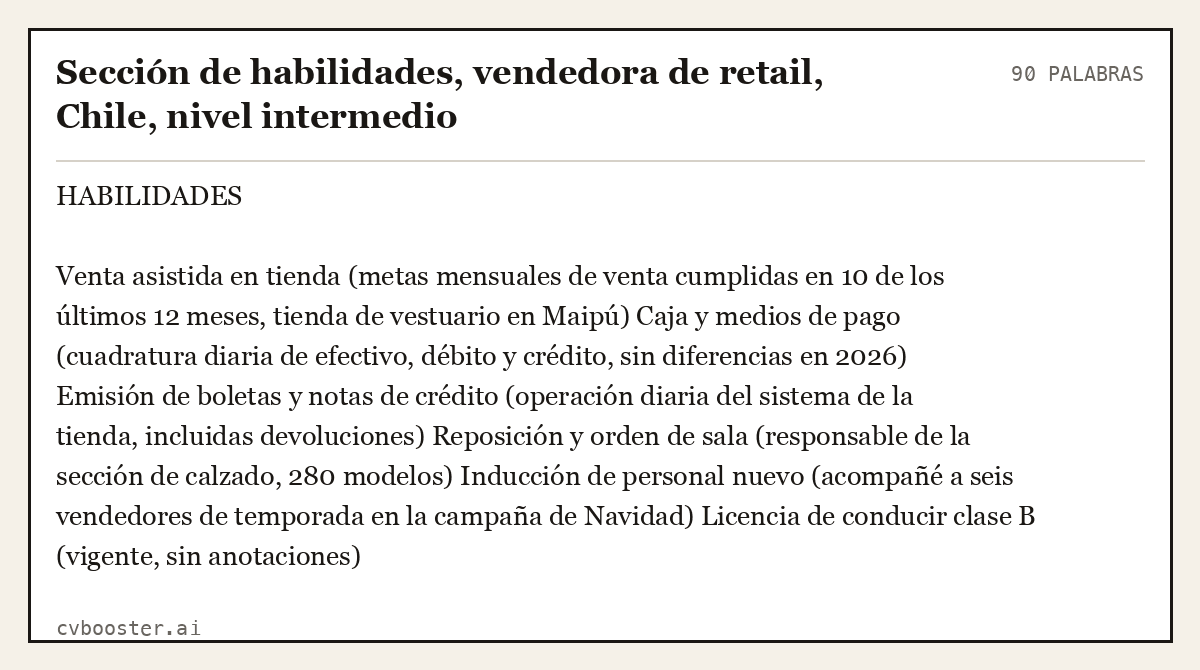 Sección de habilidades, vendedora de retail, Chile, nivel intermedio

90 PALABRAS

HABILIDADES

Venta asistida en tienda (metas mensuales de venta cumplidas en 10 de los últimos 12 meses, tienda de vestuario en Maipú) Caja y medios de pago (cuadratura diaria de efectivo, débito y crédito, sin diferencias en 2026) Emisión de boletas y notas de crédito (operación diaria del sistema de la tienda, incluidas devoluciones) Reposición y orden de sala (responsable de la sección de calzado, 280 modelos) Inducción de personal nuevo (acompañé a seis vendedores de temporada en la campaña de Navidad) Licencia de conducir clase B (vigente, sin anotaciones)

cvbooster.ai